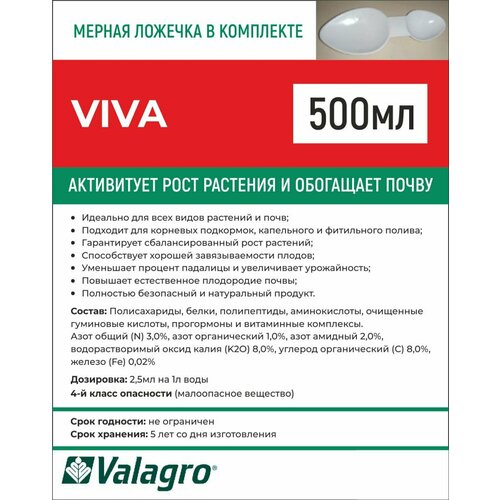 МЕРНАЯ ЛОЖЕЧКА В КОМПЛЕКТЕ

VIVA

500мл

АКТИВИТУЕТ РОСТ РАСТЕНИЯ И ОБОГАЩАЕТ ПОЧВУ

• Идеально для всех видов растений и почв;
• Подходит для корневых подкормок, капельного и фитильного полива;
• Гарантирует сбалансированный рост растений;
• Способствует хорошей завязываемости плодов;
• Уменьшает процент падалицы и увеличивает урожайность;
• Повышает естественное плодородие почвы;
• Полностью безопасный и натуральный продукт.

Состав: Полисахариды, белки, полипептиды, аминокислоты, очищенные гуминовые кислоты, прогормоны и витаминные комплексы.
Азот общий (N) 3,0%, азот органический 1,0%, азот амидный 2,0%, водорастворимый оксид калия (K2O) 8,0%, углерод органический (C) 8,0%, железо (Fe) 0,02%

Дозировка: 2,5мл на 1л воды
4-й класс опасности (малоопасное вещество)

Срок годности: не ограничен
Срок хранения: 5 лет со дня изготовления

Valagro®